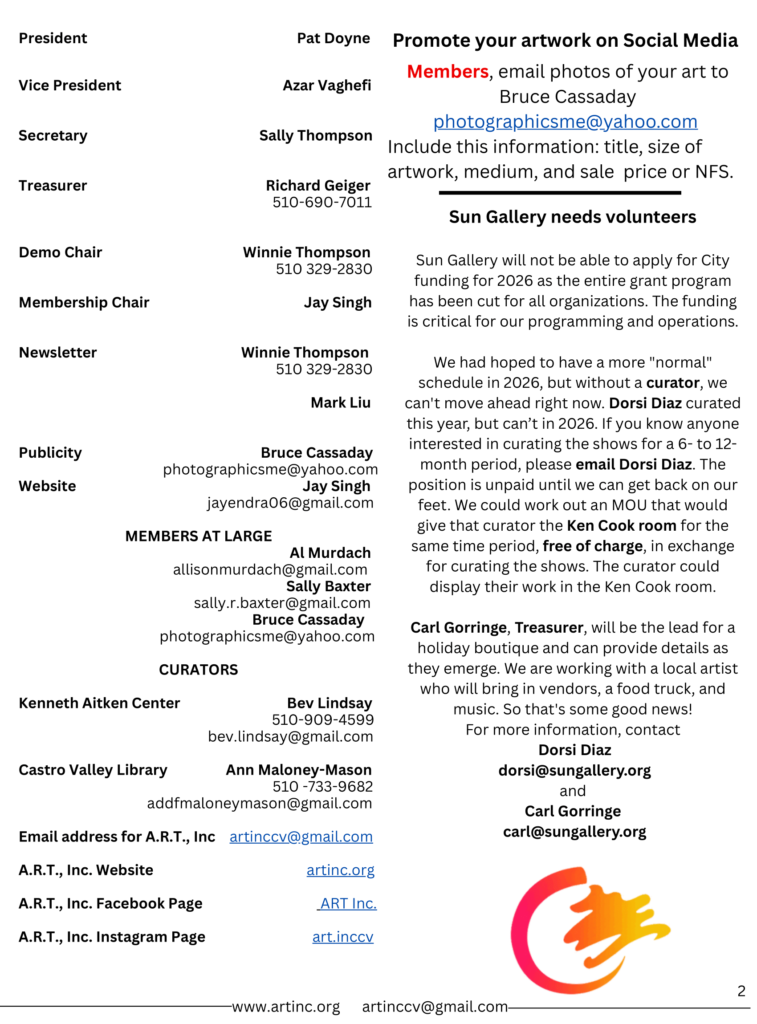 President Pat Doyne

Vice President Azar Vaghefi

Secretary Sally Thompson

Treasurer Richard Geiger
510-690-7011

Demo Chair Winnie Thompson
510 329-2830

Membership Chair Jay Singh

Newsletter Winnie Thompson
510 329-2830

Mark Liu

Publicity Bruce Cassaday
photographicsme@yahoo.com
Website Jay Singh
jayendra06@gmail.com

MEMBERS AT LARGE
Al Murdach
allisonmurdach@gmail.com
Sally Baxter
sally.r.baxter@gmail.com
Bruce Cassaday
photographicsme@yahoo.com

CURATORS

Kenneth Aitken Center Bev Lindsay
510-909-4599
bev.lindsay@gmail.com

Castro Valley Library Ann Maloney-Mason
510 -733-9682
addfmaloneymason@gmail.com

Email address for A.R.T., Inc artinccv@gmail.com

A.R.T., Inc. Website artinc.org

A.R.T., Inc. Facebook Page ART Inc.

A.R.T., Inc. Instagram Page art.inccv

Promote your artwork on Social Media

Members, email photos of your art to Bruce Cassaday
photographicsme@yahoo.com
Include this information: title, size of artwork, medium, and sale price or NFS.

Sun Gallery needs volunteers

Sun Gallery will not be able to apply for City funding for 2026 as the entire grant program has been cut for all organizations. The funding is critical for our programming and operations.

We had hoped to have a more "normal" schedule in 2026, but without a curator, we can't move ahead right now. Dorsi Diaz curated this year, but can't in 2026. If you know anyone interested in curating the shows for a 6- to 12-month period, please email Dorsi Diaz. The position is unpaid until we can get back on our feet. We could work out an MOU that would give that curator the Ken Cook room for the same time period, free of charge, in exchange for curating the shows. The curator could display their work in the Ken Cook room.

Carl Gorringe, Treasurer, will be the lead for a holiday boutique and can provide details as they emerge. We are working with a local artist who will bring in vendors, a food truck, and music. So that's some good news!
For more information, contact
Dorsi Diaz
dorsi@sungallery.org
and
Carl Gorringe
carl@sungallery.org

2

www.artinc.org artinccv@gmail.com